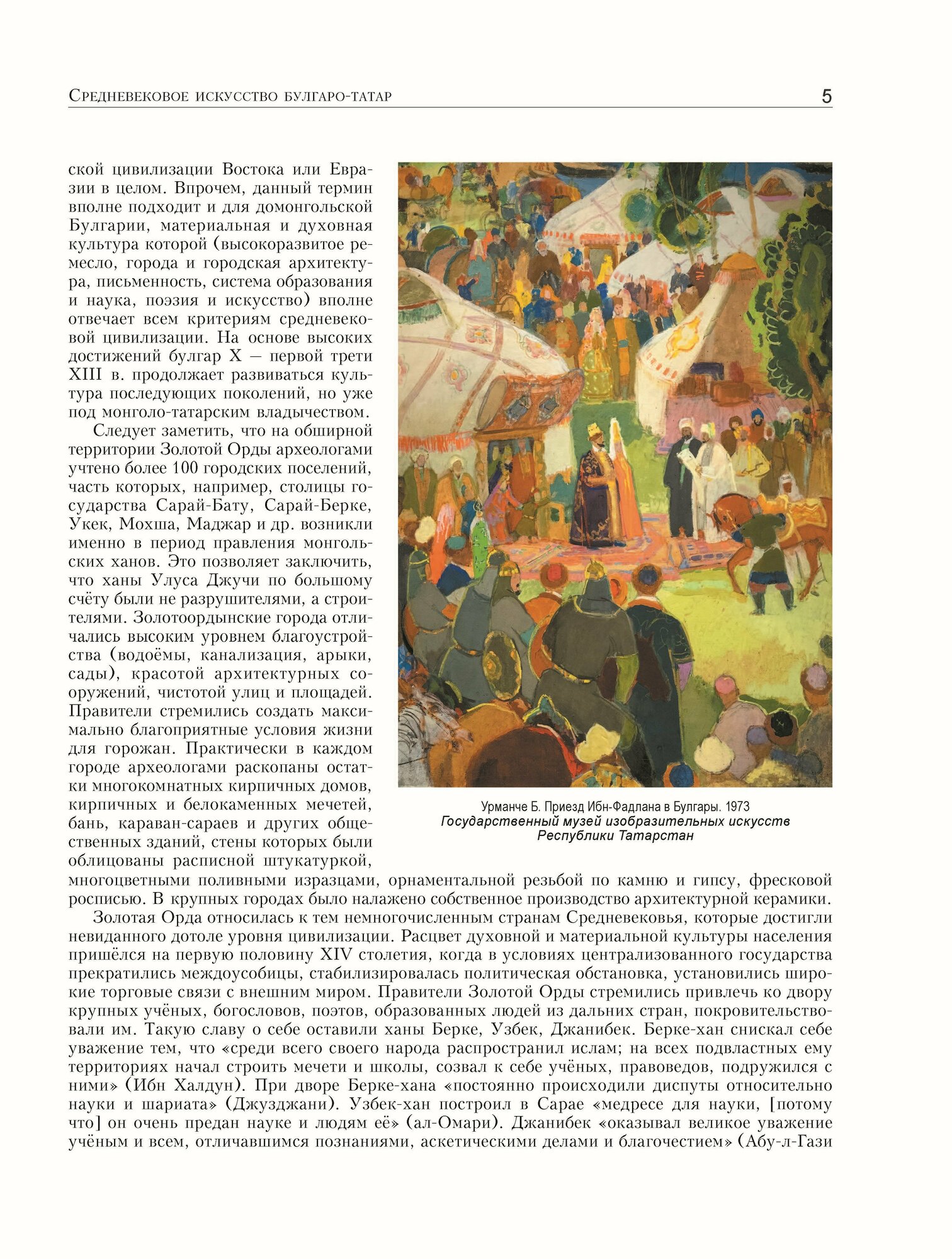 Средневековое искусство булгаро-татар 5

ской цивилизации Востока или Евразии в целом. Впрочем, данный термин вполне подходит и для домонгольской Булгарии, материальная и духовная культура которой (высокоразвитое ремесло, города и городская архитектура, письменность, система образования и наука, поэзия и искусство) вполне отвечает всем критериям средневековой цивилизации. На основе высоких достижений булгар X — первой трети XIII в. продолжает развиваться культура последующих поколений, но уже под монголо-татарским владычеством.

Следует заметить, что на обширной территории Золотой Орды археологами учтено более 100 городских поселений, часть которых, например, столицы государства Сарай-Бату, Сарай-Берке, Укек, Мохша, Маджар и др. возникли именно в период правления монгольских ханов. Это позволяет заключить, что ханы Улуса Джучи по большому счёту были не разрушителями, а строителями. Золотоордынские города отличались высоким уровнем благоустройства (водоёмы, канализация, арыки, сады), красотой архитектурных сооружений, чистотой улиц и площадей. Правители стремились создать максимально благоприятные условия жизни для горожан. Практически в каждом городе археологами раскопаны остатки многокомнатных кирпичных домов, кирпичных и белокаменных мечетей, бань, караван-сараев и других общественных зданий, стены которых были облицованы расписной штукатуркой, многоцветными поливными изразцами, орнаментальной резьбой по камню и гипсу, фресковой росписью. В крупных городах было налажено собственное производство архитектурной керамики.

Урманче Б. Приезд Ибн-Фадлана в Булгары. 1973
Государственный музей изобразительных искусств Республики Татарстан

Золотая Орда относилась к тем немногочисленным странам Средневековья, которые достигли невиданного дотоле уровня цивилизации. Расцвет духовной и материальной культуры населения пришёлся на первую половину XIV столетия, когда в условиях централизованного государства прекратились междоусобицы, стабилизировалась политическая обстановка, установились широкие торговые связи с внешним миром. Правители Золотой Орды стремились привлечь ко двору крупных учёных, богословов, поэтов, образованных людей из дальних стран, покровительствовали им. Такую славу о себе оставили ханы Берке, Узбек, Джанибек. Берке-хан снискал себе уважение тем, что «среди всего своего народа распространил ислам; на всех подвластных ему территориях начал строить мечети и школы, созвал к себе учёных, правоведов, подружился с ними» (Ибн Халдун). При дворе Берке-хана «постоянно происходили диспуты относительно науки и шариата» (Джузджани). Узбек-хан построил в Сарае «медресе для науки, [потому что] он очень предан науке и людям её» (ал-Омари). Джанибек «оказывал великое уважение учёным и всем, отличавшимся познаниями, аскетическими делами и благочестием» (Абу-л-Гази